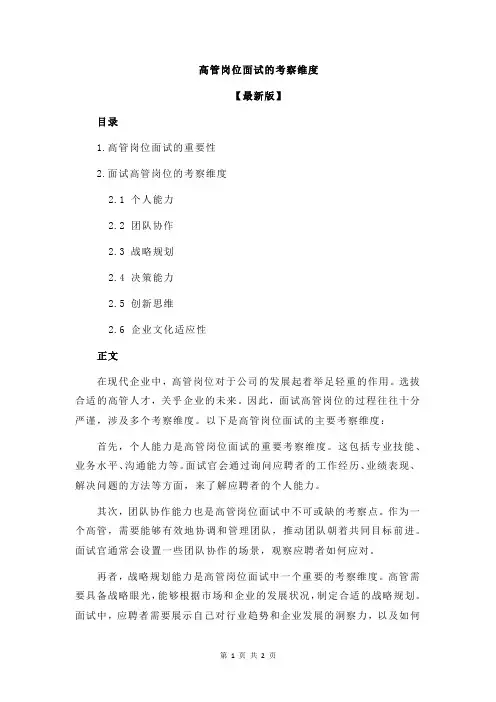 高管岗位面试的考察维度

【最新版】

目录

1.高管岗位面试的重要性

2.面试高管岗位的考察维度

2.1 个人能力

2.2 团队协作

2.3 战略规划

2.4 决策能力

2.5 创新思维

2.6 企业文化适应性

正文

在现代企业中，高管岗位对于公司的发展起着举足轻重的作用。选拔合适的高管人才，关乎企业的未来。因此，面试高管岗位的过程往往十分严谨，涉及多个考察维度。以下是高管岗位面试的主要考察维度：

首先，个人能力是高管岗位面试的重要考察维度。这包括专业技能、业务水平、沟通能力等。面试官会通过询问应聘者的工作经历、业绩表现、解决问题的方法等方面，来了解应聘者的个人能力。

其次，团队协作能力也是高管岗位面试中不可或缺的考察点。作为一个高管，需要能够有效地协调和管理团队，推动团队朝着共同目标前进。面试官通常会设置一些团队协作的场景，观察应聘者如何应对。

再者，战略规划能力是高管岗位面试中一个重要的考察维度。高管需要具备战略眼光，能够根据市场和企业的发展状况，制定合适的战略规划。面试中，应聘者需要展示自己对行业趋势和企业发展的洞察力，以及如何

第 1 页 共 2 页